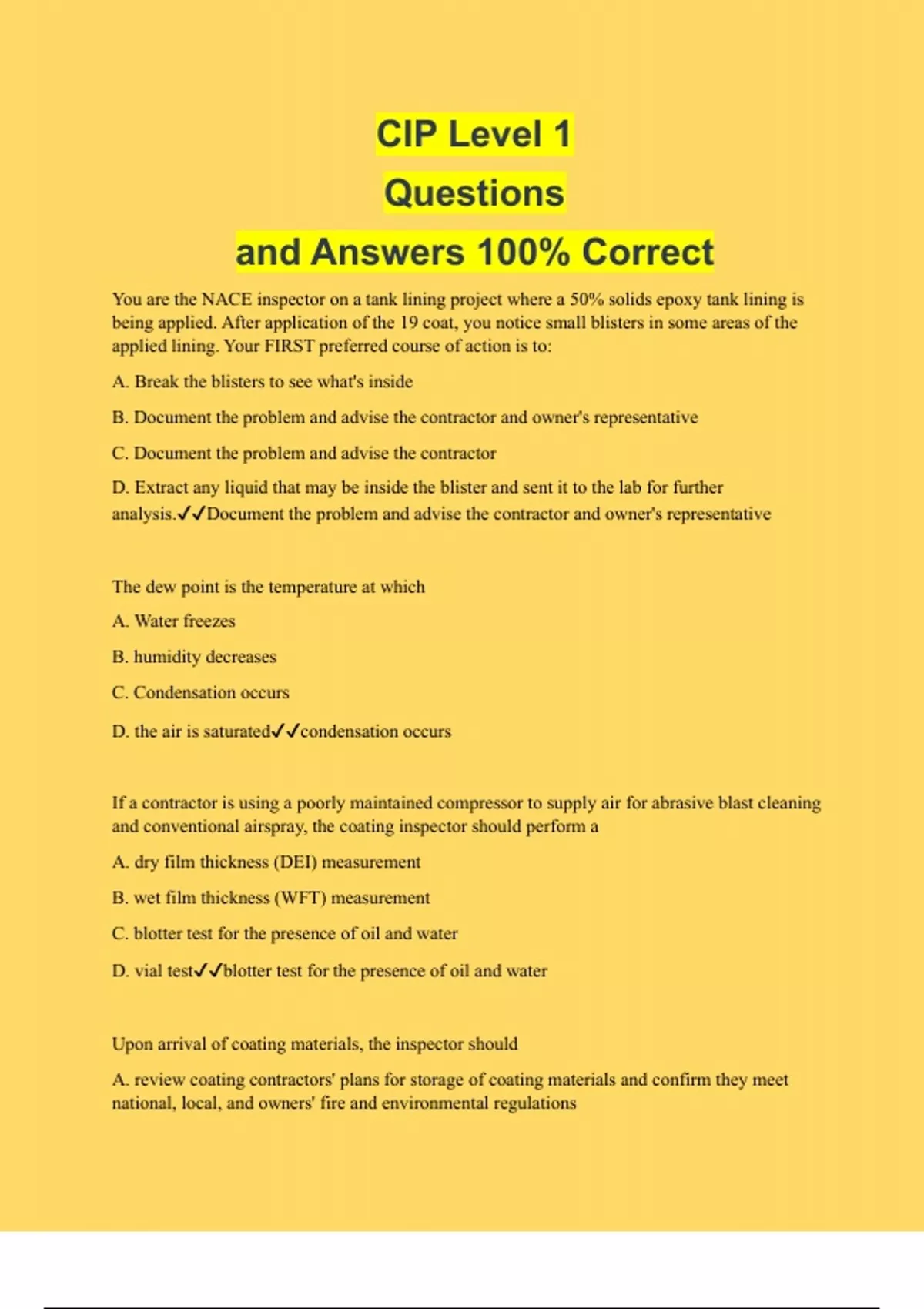 CIP Level 1
Questions
and Answers 100% Correct

You are the NACE inspector on a tank lining project where a 50% solids epoxy tank lining is being applied. After application of the 19 coat, you notice small blisters in some areas of the applied lining. Your FIRST preferred course of action is to:

A. Break the blisters to see what's inside

B. Document the problem and advise the contractor and owner's representative

C. Document the problem and advise the contractor

D. Extract any liquid that may be inside the blister and sent it to the lab for further analysis.✓✓Document the problem and advise the contractor and owner's representative

The dew point is the temperature at which

A. Water freezes

B. humidity decreases

C. Condensation occurs

D. the air is saturated✓✓condensation occurs

If a contractor is using a poorly maintained compressor to supply air for abrasive blast cleaning and conventional airspray, the coating inspector should perform a

A. dry film thickness (DEI) measurement

B. wet film thickness (WFT) measurement

C. blotter test for the presence of oil and water

D. vial test✓✓blotter test for the presence of oil and water

Upon arrival of coating materials, the inspector should

A. review coating contractors' plans for storage of coating materials and confirm they meet national, local, and owners' fire and environmental regulations